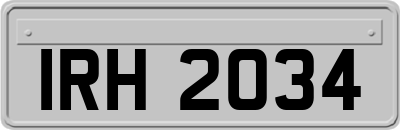 IRH 2034